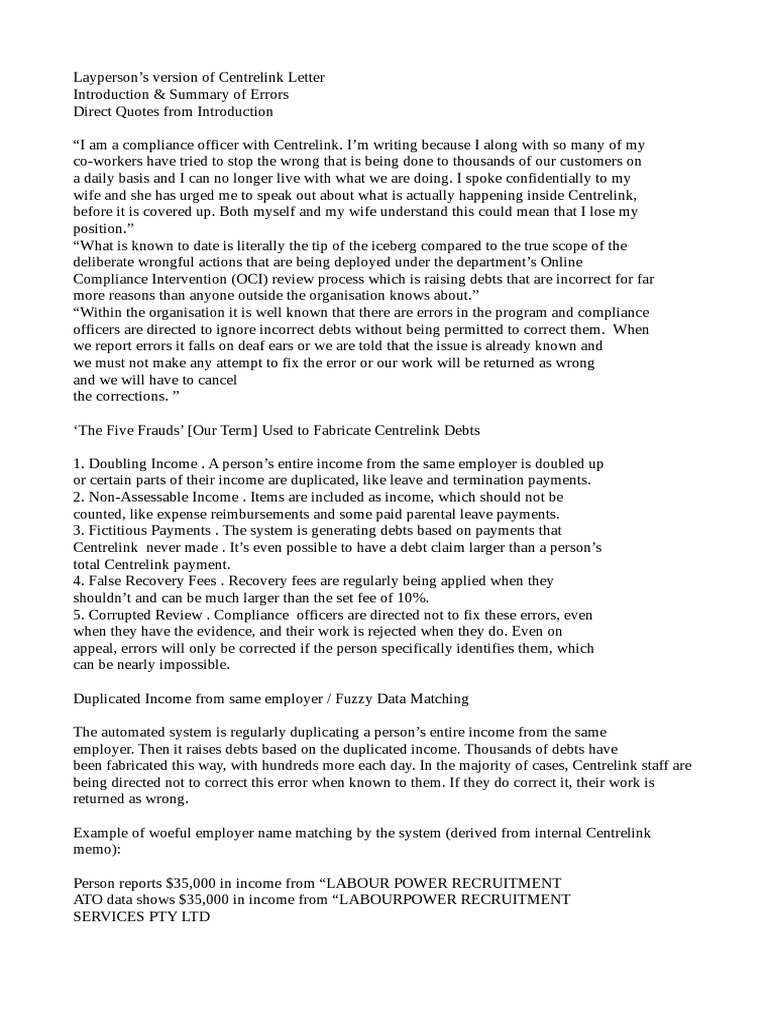 Layperson's version of Centrelink Letter
Introduction & Summary of Errors
Direct Quotes from Introduction

"I am a compliance officer with Centrelink. I'm writing because I along with so many of my co-workers have tried to stop the wrong that is being done to thousands of our customers on a daily basis and I can no longer live with what we are doing. I spoke confidentially to my wife and she has urged me to speak out about what is actually happening inside Centrelink, before it is covered up. Both myself and my wife understand this could mean that I lose my position."
"What is known to date is literally the tip of the iceberg compared to the true scope of the deliberate wrongful actions that are being deployed under the department's Online Compliance Intervention (OCI) review process which is raising debts that are incorrect for far more reasons than anyone outside the organisation knows about."
"Within the organisation it is well known that there are errors in the program and compliance officers are directed to ignore incorrect debts without being permitted to correct them. When we report errors it falls on deaf ears or we are told that the issue is already known and we must not make any attempt to fix the error or our work will be returned as wrong and we will have to cancel the corrections. "

'The Five Frauds' [Our Term] Used to Fabricate Centrelink Debts

1. Doubling Income . A person's entire income from the same employer is doubled up or certain parts of their income are duplicated, like leave and termination payments.
2. Non-Assessable Income . Items are included as income, which should not be counted, like expense reimbursements and some paid parental leave payments.
3. Fictitious Payments . The system is generating debts based on payments that Centrelink never made . It's even possible to have a debt claim larger than a person's total Centrelink payment.
4. False Recovery Fees . Recovery fees are regularly being applied when they shouldn't and can be much larger than the set fee of 10%.
5. Corrupted Review . Compliance officers are directed not to fix these errors, even when they have the evidence, and their work is rejected when they do. Even on appeal, errors will only be corrected if the person specifically identifies them, which can be nearly impossible.

Duplicated Income from same employer / Fuzzy Data Matching

The automated system is regularly duplicating a person's entire income from the same employer. Then it raises debts based on the duplicated income. Thousands of debts have been fabricated this way, with hundreds more each day. In the majority of cases, Centrelink staff are being directed not to correct this error when known to them. If they do correct it, their work is returned as wrong.

Example of woeful employer name matching by the system (derived from internal Centrelink memo):

Person reports $35,000 in income from "LABOUR POWER RECRUITMENT
ATO data shows $35,000 in income from "LABOURPOWER RECRUITMENT SERVICES PTY LTD